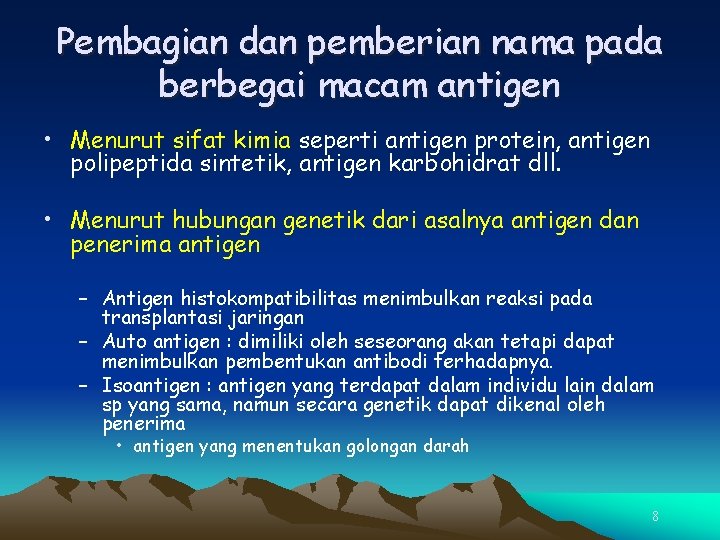 Pembagian dan pemberian nama pada berbegai macam antigen

• Menurut sifat kimia seperti antigen protein, antigen polipeptida sintetik, antigen karbohidrat dll.

• Menurut hubungan genetik dari asalnya antigen dan penerima antigen

– Antigen histokompatibilitas menimbulkan reaksi pada transplantasi jaringan
– Auto antigen : dimiliki oleh seseorang akan tetapi dapat menimbulkan pembentukan antibodi terhadapnya.
– Isoantigen : antigen yang terdapat dalam individu lain dalam sp yang sama, namun secara genetik dapat dikenal oleh penerima
• antigen yang menentukan golongan darah

8